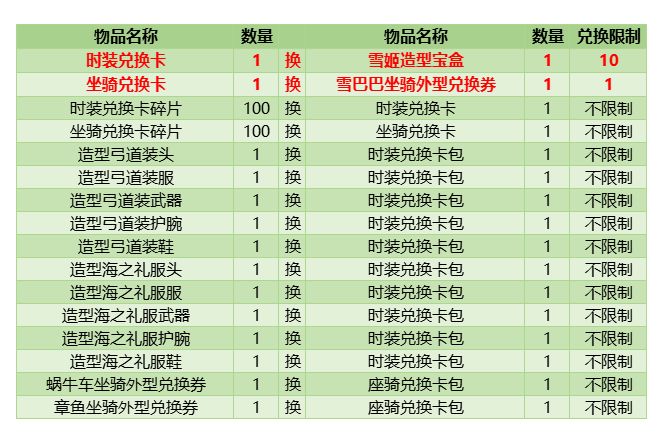 | 物品名称 | 数量 |  | 物品名称 | 数量 | 兑换限制 |
|---|---|---|---|---|---|
| 时装兑换卡 | 1 | 换 | 雪姬造型宝盒 | 1 | 10 |
| 坐骑兑换卡 | 1 | 换 | 雪巴巴坐骑外型兑换券 | 1 | 1 |
| 时装兑换卡碎片 | 100 | 换 | 时装兑换卡 | 1 | 不限制 |
| 坐骑兑换卡碎片 | 100 | 换 | 坐骑兑换卡 | 1 | 不限制 |
| 造型弓道装头 | 1 | 换 | 时装兑换卡包 | 1 | 不限制 |
| 造型弓道装服 | 1 | 换 | 时装兑换卡包 | 1 | 不限制 |
| 造型弓道装武器 | 1 | 换 | 时装兑换卡包 | 1 | 不限制 |
| 造型弓道装护腕 | 1 | 换 | 时装兑换卡包 | 1 | 不限制 |
| 造型弓道装鞋 | 1 | 换 | 时装兑换卡包 | 1 | 不限制 |
| 造型海之礼服头 | 1 | 换 | 时装兑换卡包 | 1 | 不限制 |
| 造型海之礼服服 | 1 | 换 | 时装兑换卡包 | 1 | 不限制 |
| 造型海之礼服武器 | 1 | 换 | 时装兑换卡包 | 1 | 不限制 |
| 造型海之礼服护腕 | 1 | 换 | 时装兑换卡包 | 1 | 不限制 |
| 造型海之礼服鞋 | 1 | 换 | 时装兑换卡包 | 1 | 不限制 |
| 蜗牛车坐骑外型兑换券 | 1 | 换 | 座骑兑换卡包 | 1 | 不限制 |
| 章鱼坐骑外型兑换券 | 1 | 换 | 座骑兑换卡包 | 1 | 不限制 |